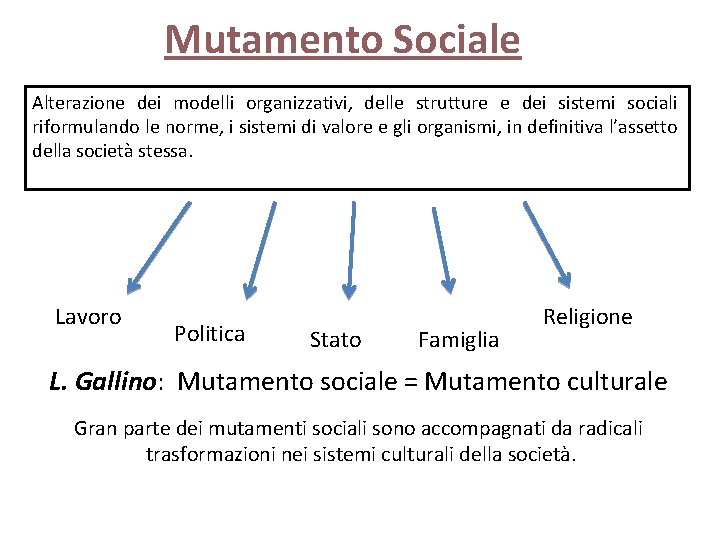 Mutamento Sociale

Alterazione dei modelli organizzativi, delle strutture e dei sistemi sociali riformulando le norme, i sistemi di valore e gli organismi, in definitiva l'assetto della società stessa.

Lavoro
Politica
Stato
Famiglia
Religione

L. Gallino: Mutamento sociale = Mutamento culturale

Gran parte dei mutamenti sociali sono accompagnati da radicali trasformazioni nei sistemi culturali della società.